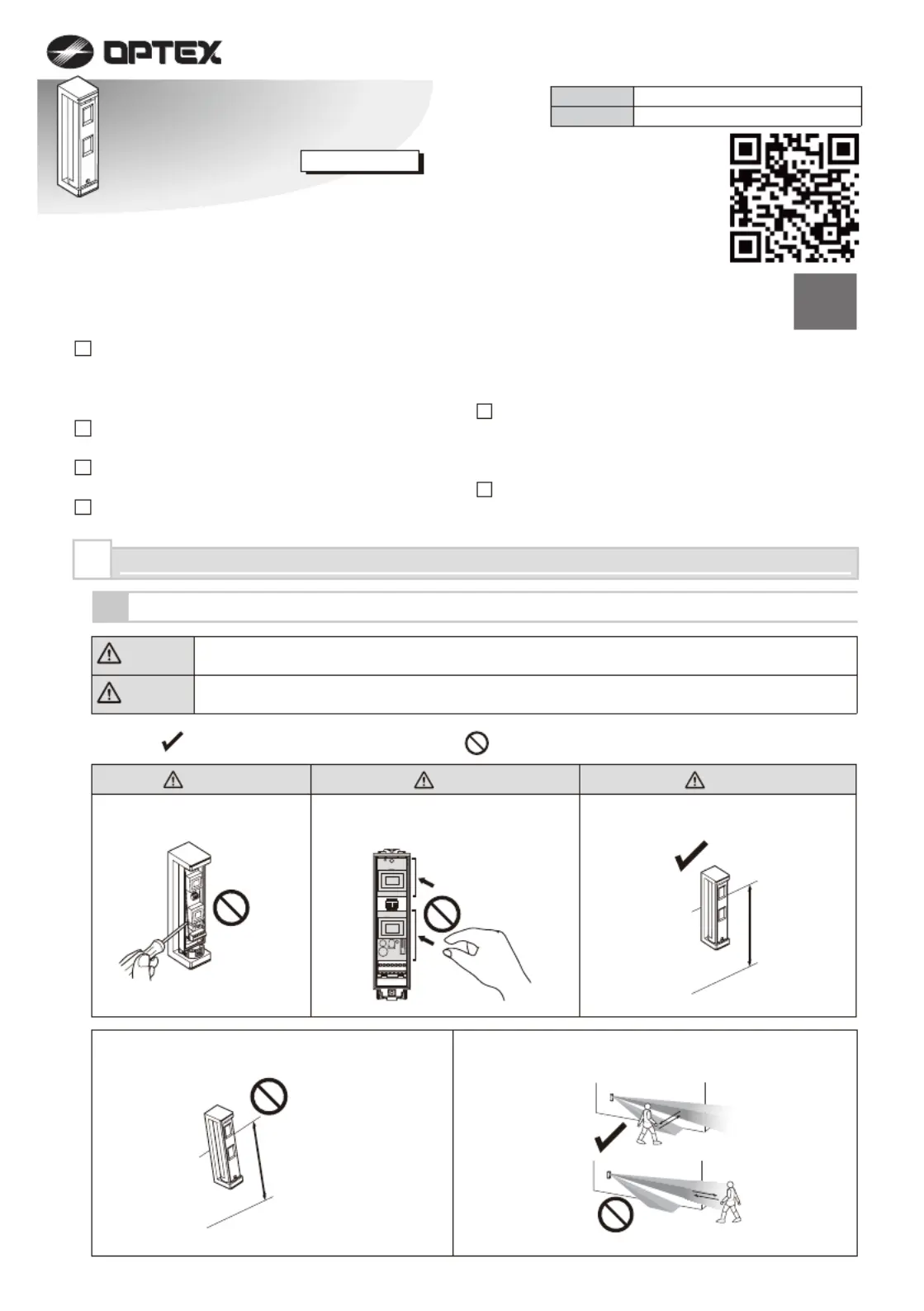 OPTEX